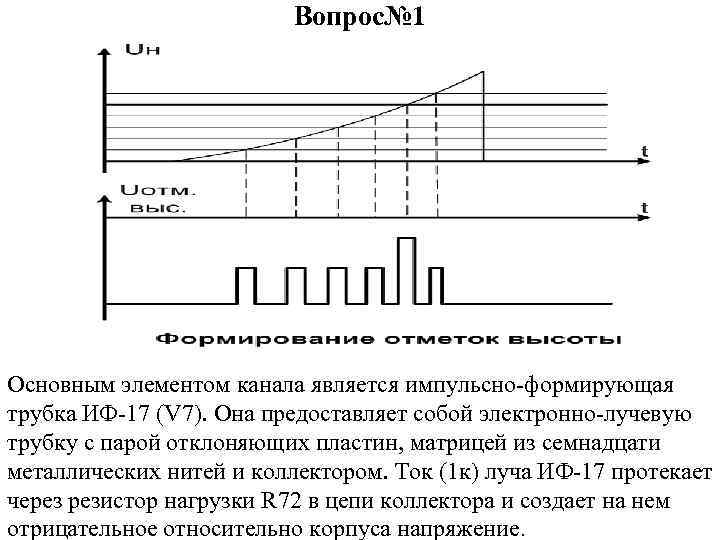 Вопрос№1

Uн

t

Uотм. выс.

t

Формирование отметок высоты

Основным элементом канала является импульсно-формирующая трубка ИФ-17 (V7). Она предоставляет собой электронно-лучевую трубку с парой отклоняющих пластин, матрицей из семнадцати металлических нитей и коллектором. Ток (1к) луча ИФ-17 протекает через резистор нагрузки R72 в цепи коллектора и создает на нем отрицательное относительно корпуса напряжение.